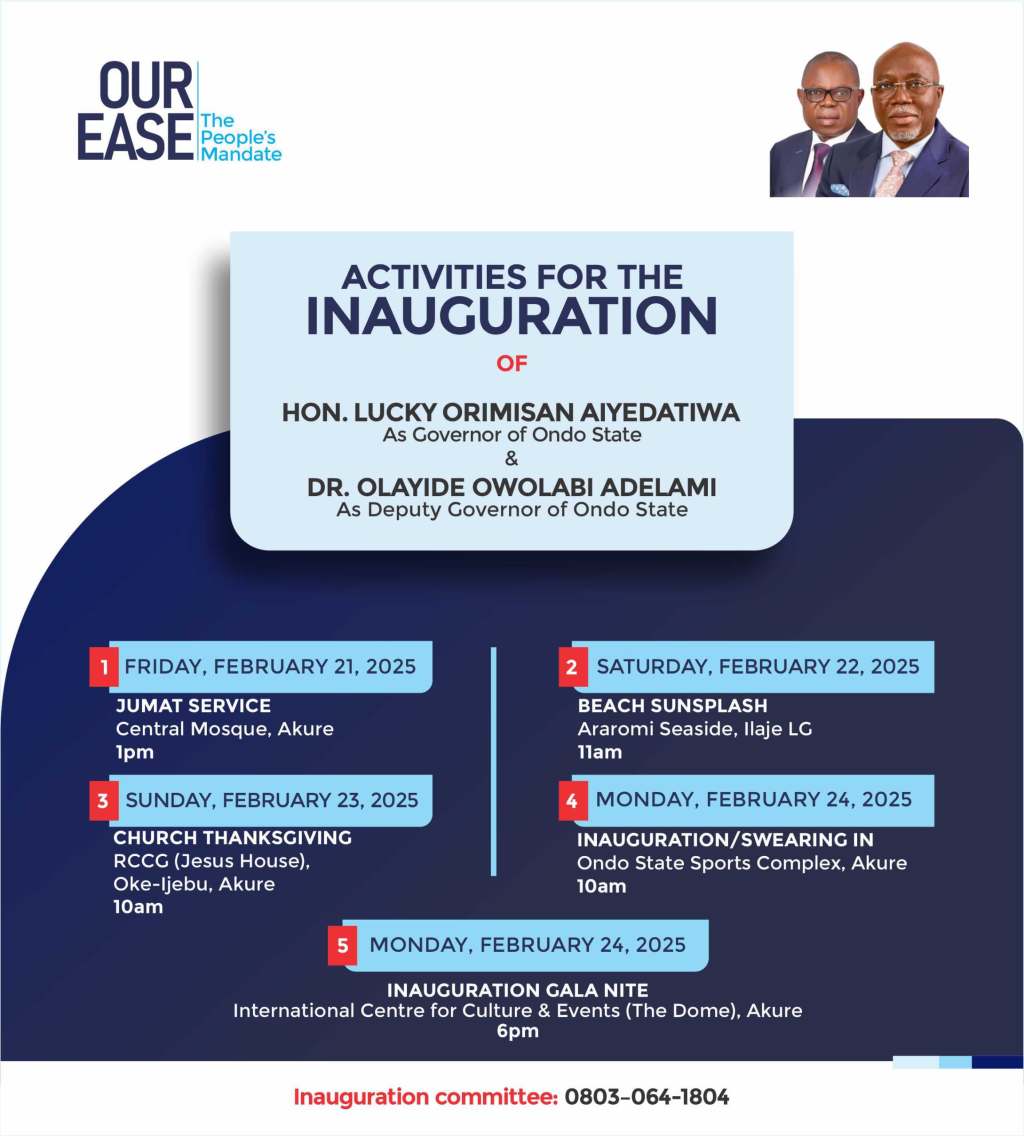 OUR EASE
The People's Mandate

ACTIVITIES FOR THE
INAUGURATION
OF
HON. LUCKY ORIMISAN AIYEDATIWA
As Governor of Ondo State
&
DR. OLAYIDE OWOLABI ADELAMI
As Deputy Governor of Ondo State

1 FRIDAY, FEBRUARY 21, 2025
JUMAT SERVICE
Central Mosque, Akure
1pm

3 SUNDAY, FEBRUARY 23, 2025
CHURCH THANKSGIVING
RCCG (Jesus House),
Oke-Ijebu, Akure
10am

2 SATURDAY, FEBRUARY 22, 2025
BEACH SUNSPLASH
Araromi Seaside, Ilaje LG
11am

4 MONDAY, FEBRUARY 24, 2025
INAUGURATION/SWEARING IN
Ondo State Sports Complex, Akure
10am

5 MONDAY, FEBRUARY 24, 2025
INAUGURATION GALA NITE
International Centre for Culture & Events (The Dome), Akure
6pm

Inauguration committee: 0803-064-1804